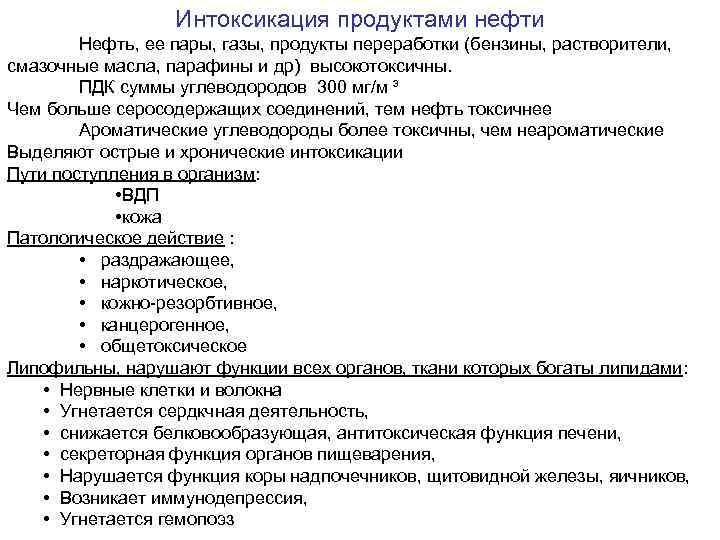 Интоксикация продуктами нефти

Нефть, ее пары, газы, продукты переработки (бензины, растворители, смазочные масла, парафины и др) высокотоксичны.

ПДК суммы углеводородов 300 мг/м $^3$

Чем больше серосодержащих соединений, тем нефть токсичнее

Ароматические углеводороды более токсичны, чем неароматические

Выделяют острые и хронические интоксикации

Пути поступления в организм:
•ВДП
•кожа

Патологическое действие :
• раздражающее,
• наркотическое,
• кожно-резорбтивное,
• канцерогенное,
• общетоксическое

Липофильны, нарушают функции всех органов, ткани которых богаты липидами:
• Нервные клетки и волокна
• Угнетается сердкчная деятельность,
• снижается белковообразующая, антитоксическая функция печени,
• секреторная функция органов пищеварения,
• Нарушается функция коры надпочечников, щитовидной железы, яичников,
• Возникает иммунодепрессия,
• Угнетается гемопоэз